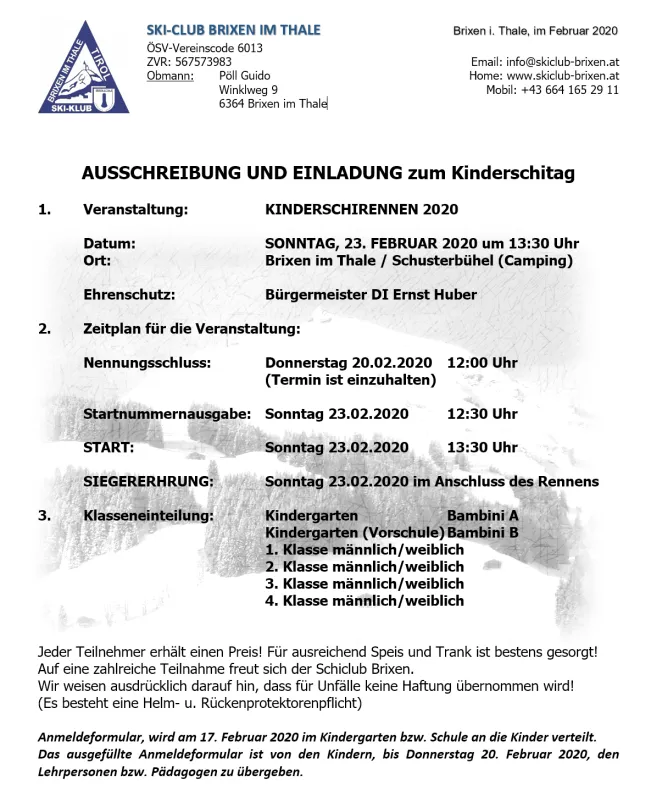 BRIXEN IM THALE TIROL SKI-KLUB

SKI-CLUB BRIXEN IM THALE
ÖSV-Vereinscode 6013
ZVR: 567573983
Obmann: Pöll Guido
Winklweg 9
6364 Brixen im Thale

Brixen i. Thale, im Februar 2020

Email: info@skiclub-brixen.at
Home: www.skiclub-brixen.at
Mobil: +43 664 165 29 11

AUSSCHREIBUNG UND EINLADUNG zum Kinderschitag

1. Veranstaltung: KINDERSCHIRENNEN 2020

Datum: SONNTAG, 23. FEBRUAR 2020 um 13:30 Uhr
Ort: Brixen im Thale / Schusterbühel (Camping)

Ehrenschutz: Bürgermeister DI Ernst Huber

2. Zeitplan für die Veranstaltung:

Nennungsschluss: Donnerstag 20.02.2020 12:00 Uhr
(Termin ist einzuhalten)

Startnummernausgabe: Sonntag 23.02.2020 12:30 Uhr

START: Sonntag 23.02.2020 13:30 Uhr

SIEGERERHRUNG: Sonntag 23.02.2020 im Anschluss des Rennens

3. Klasseneinteilung: Kindergarten Bambini A
Kindergarten (Vorschule) Bambini B
1. Klasse männlich/weiblich
2. Klasse männlich/weiblich
3. Klasse männlich/weiblich
4. Klasse männlich/weiblich

Jeder Teilnehmer erhält einen Preis! Für ausreichend Speis und Trank ist bestens gesorgt!
Auf eine zahlreiche Teilnahme freut sich der Schiclub Brixen.
Wir weisen ausdrücklich darauf hin, dass für Unfälle keine Haftung übernommen wird!
(Es besteht eine Helm- u. Rückenprotektorenpflicht)

Anmeldeformular, wird am 17. Februar 2020 im Kindergarten bzw. Schule an die Kinder verteilt. Das ausgefüllte Anmeldeformular ist von den Kindern, bis Donnerstag 20. Februar 2020, den Lehrpersonen bzw. Pädagogen zu übergeben.